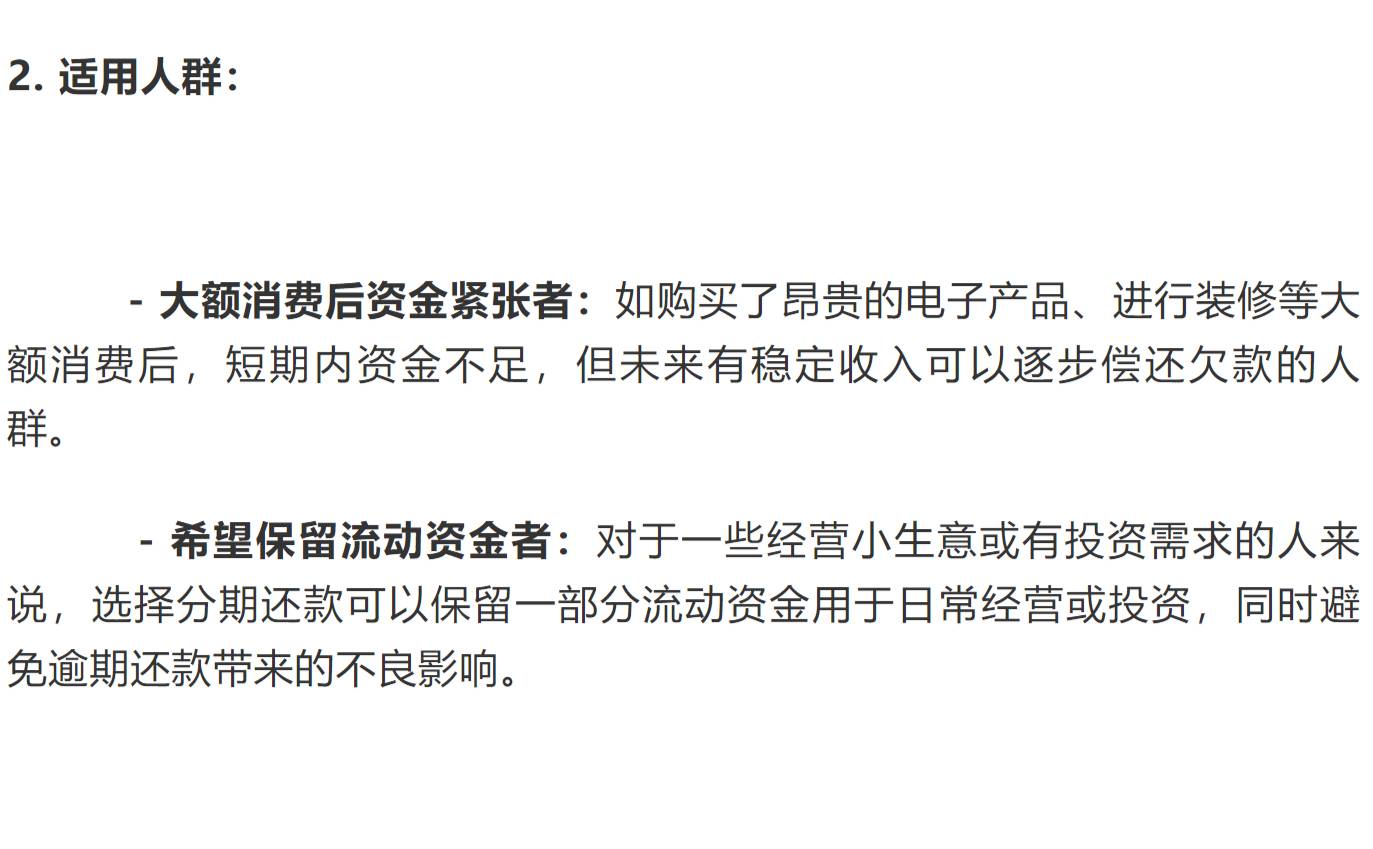 2. 适用人群：

- 大额消费后资金紧张者：如购买了昂贵的电子产品、进行装修等大额消费后，短期内资金不足，但未来有稳定收入可以逐步偿还欠款的人群。

- 希望保留流动资金者：对于一些经营小生意或有投资需求的人来说，选择分期还款可以保留一部分流动资金用于日常经营或投资，同时避免逾期还款带来的不良影响。